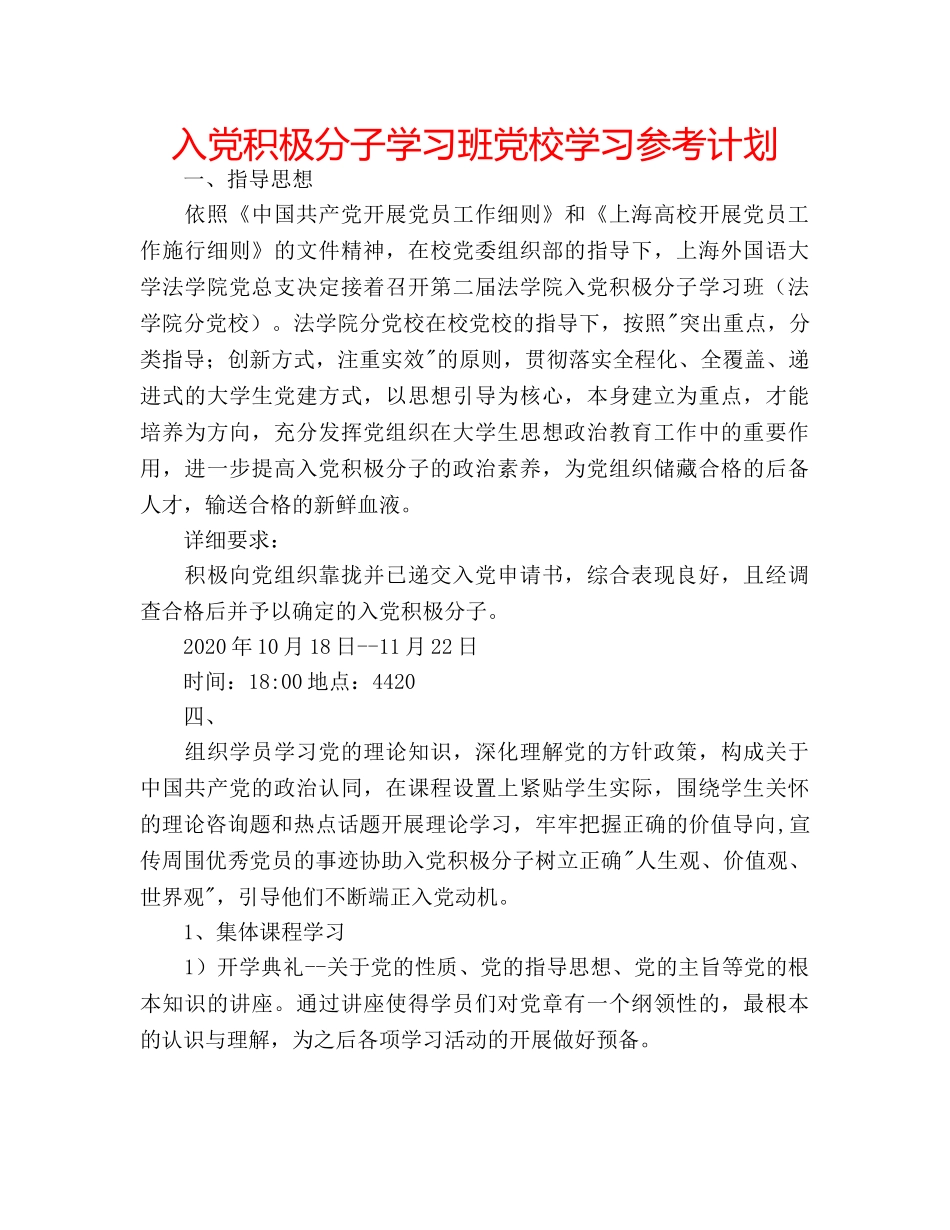 入党积极分子学习班党校学习参考计划

一、指导思想

依照《中国共产党开展党员工作细则》和《上海高校开展党员工作施行细则》的文件精神，在校党委组织部的指导下，上海外国语大学法学院党总支决定接着召开第二届法学院入党积极分子学习班（法学院分党校）。法学院分党校在校党校的指导下，按照"突出重点，分类指导；创新方式，注重实效"的原则，贯彻落实全程化、全覆盖、递进式的大学生党建方式，以思想引导为核心，本身建立为重点，才能培养为方向，充分发挥党组织在大学生思想政治教育工作中的重要作用，进一步提高入党积极分子的政治素养，为党组织储藏合格的后备人才，输送合格的新鲜血液。

详细要求：

积极向党组织靠拢并已递交入党申请书，综合表现良好，且经调查合格后并予以确定的入党积极分子。

2020年10月18日--11月22日

时间：18:00地点：4420

四、

组织学员学习党的理论知识，深化理解党的方针政策，构成关于中国共产党的政治认同，在课程设置上紧贴学生实际，围绕学生关怀的理论咨询题和热点话题开展理论学习，牢牢把握正确的价值导向,宣传周围优秀党员的事迹协助入党积极分子树立正确"人生观、价值观、世界观"，引导他们不断端正入党动机。

1、集体课程学习

1）开学典礼--关于党的性质、党的指导思想、党的主旨等党的根本知识的讲座。通过讲座使得学员们对党章有一个纲领性的，最根本的认识与理解，为之后各项学习活动的开展做好预备。